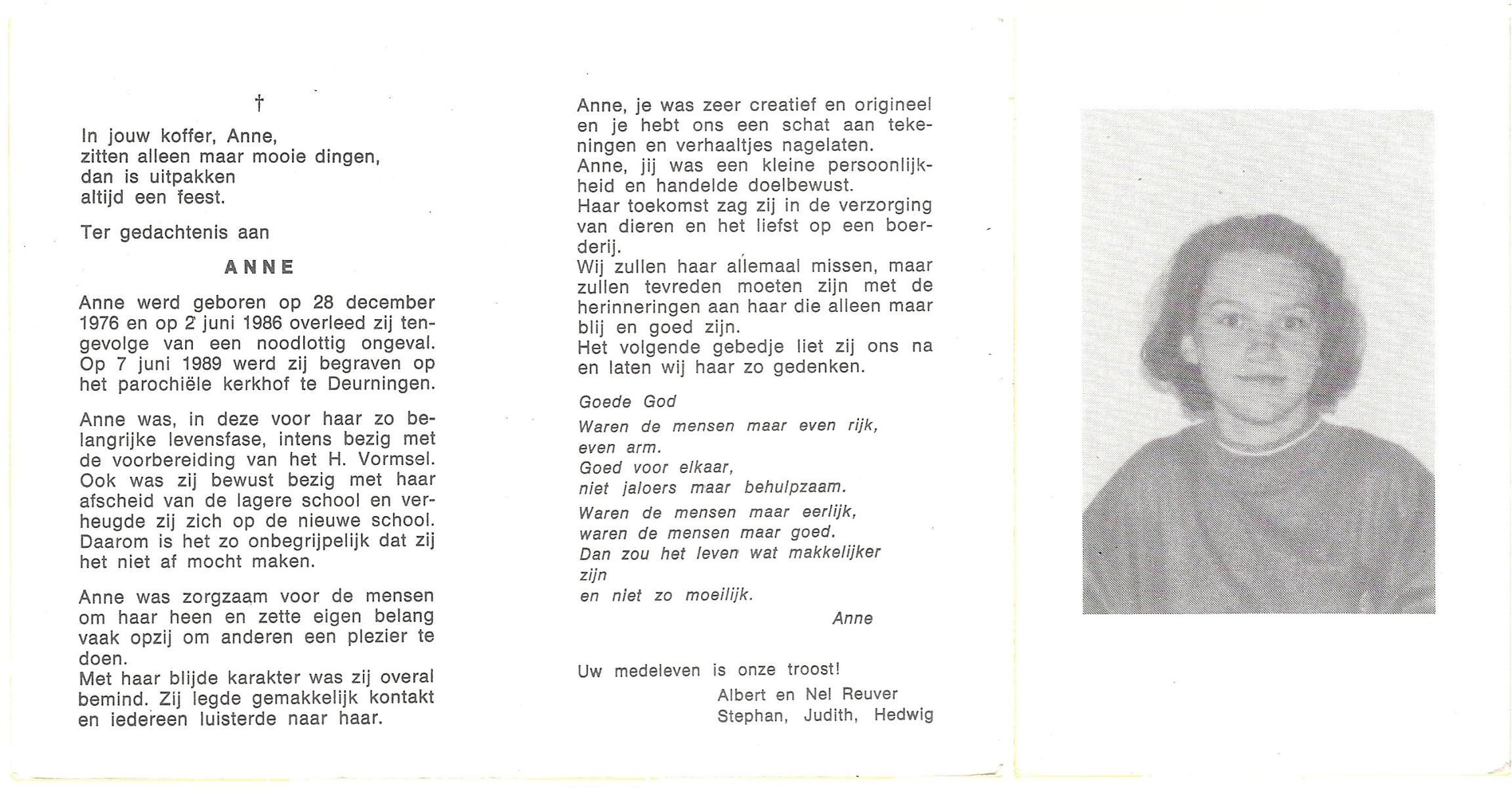 †

In jouw koffer, Anne,
zitten alleen maar mooie dingen,
dan is uitpakken
altijd een feest.

Ter gedachtenis aan

ANNE

Anne werd geboren op 28 december 1976 en op 2 juni 1986 overleed zij tengevolge van een noodlottig ongeval. Op 7 juni 1989 werd zij begraven op het parochiële kerkhof te Deurningen.

Anne was, in deze voor haar zo belangrijke levensfase, intens bezig met de voorbereiding van het H. Vormsel. Ook was zij bewust bezig met haar afscheid van de lagere school en verheugde zij zich op de nieuwe school. Daarom is het zo onbegrijpelijk dat zij het niet af mocht maken.

Anne was zorgzaam voor de mensen om haar heen en zette eigen belang vaak opzij om anderen een plezier te doen.
Met haar blijde karakter was zij overal bemind. Zij legde gemakkelijk kontakt en iedereen luisterde naar haar.

Anne, je was zeer creatief en origineel en je hebt ons een schat aan tekeningen en verhaaltjes nagelaten.
Anne, jij was een kleine persoonlijkheid en handelde doelbewust.
Haar toekomst zag zij in de verzorging van dieren en het liefst op een boerderij.
Wij zullen haar allemaal missen, maar zullen tevreden moeten zijn met de herinneringen aan haar die alleen maar blij en goed zijn.
Het volgende gebedje liet zij ons na en laten wij haar zo gedenken.

Goede God
Waren de mensen maar even rijk,
even arm.
Goed voor elkaar,
niet jaloers maar behulpzaam.
Waren de mensen maar eerlijk,
waren de mensen maar goed.
Dan zou het leven wat makkelijker
zijn
en niet zo moeilijk.
Anne

Uw medeleven is onze troost!
Albert en Nel Reuver
Stephan, Judith, Hedwig